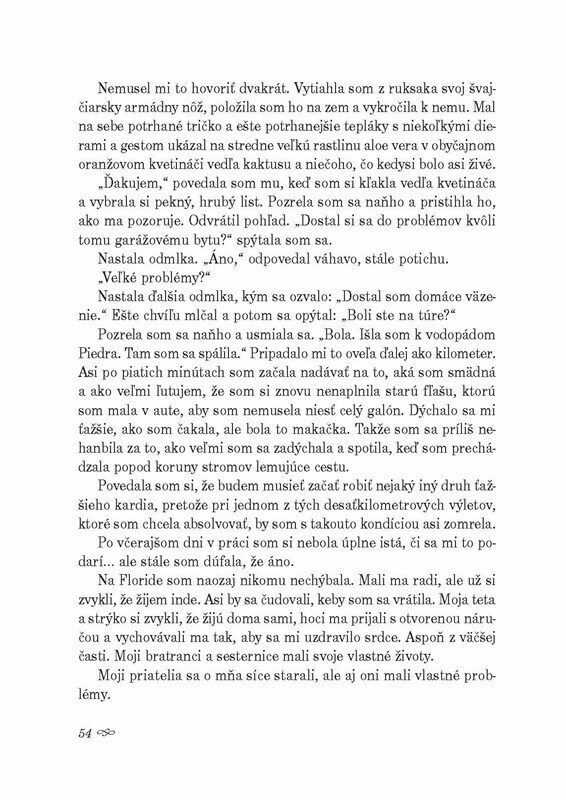 Nemusel mi to hovoriť dvakrát. Vytiahla som z ruksaka svoj švajčiarsky armádny nôž, položila som ho na zem a vykročila k nemu. Mal na sebe potrhané tričko a ešte potrhanejšie tepláky s niekoľkými dierami a gestom ukázal na stredne veľkú rastlinu aloe vera v obyčajnom oranžovom kvetináči vedľa kaktusu a niečoho, čo kedysi bolo asi živé.

„Ďakujem," povedala som mu, keď som si kľakla vedľa kvetináča a vybrala si pekný, hrubý list. Pozrela som sa naňho a pristihla ho, ako ma pozoruje. Odvrátil pohľad. „Dostal si sa do problémov kvôli tomu garážovému bytu?" spýtala som sa.

Nastala odmlka. „Áno," odpovedal váhavo, stále potichu.

„Veľké problémy?"

Nastala ďalšia odmlka, kým sa ozvalo: „Dostal som domáce väzenie." Ešte chvíľu mlčal a potom sa opýtal: „Boli ste na túre?"

Pozrela som sa naňho a usmiala sa. „Bola. Išla som k vodopádom Piedra. Tam som sa spálila." Pripadalo mi to oveľa ďalej ako kilometer. Asi po piatich minútach som začala nadávať na to, aká som smädná a ako veľmi ľutujem, že som si znovu nenaplnila starú fľašu, ktorú som mala v aute, aby som nemusela niesť celý galón. Dýchalo sa mi ťažšie, ako som čakala, ale bola to makačka. Takže som sa príliš nehanbila za to, ako veľmi som sa zadýchala a spotila, keď som prechádzala popod koruny stromov lemujúce cestu.

Povedala som si, že budem musieť začať robiť nejaký iný druh ťažšieho kardia, pretože pri jednom z tých desaťkilometrových výletov, ktoré som chcela absolvovať, by som s takouto kondíciou asi zomrela.

Po včerajšom dni v práci som si nebola úplne istá, či sa mi to podarí... ale stále som dúfala, že áno.

Na Floride som naozaj nikomu nechýbala. Mali ma radi, ale už si zvykli, že žijem inde. Asi by sa čudovali, keby som sa vrátila. Moja teta a strýko si zvykli, že žijú doma sami, hoci ma prijali s otvorenou náručou a vychovávali ma tak, aby sa mi uzdravilo srdce. Aspoň z väčšej časti. Moji bratranci a sesternice mali svoje vlastné životy.

Moji priatelia sa o mňa síce starali, ale aj oni mali vlastné problémy.

54